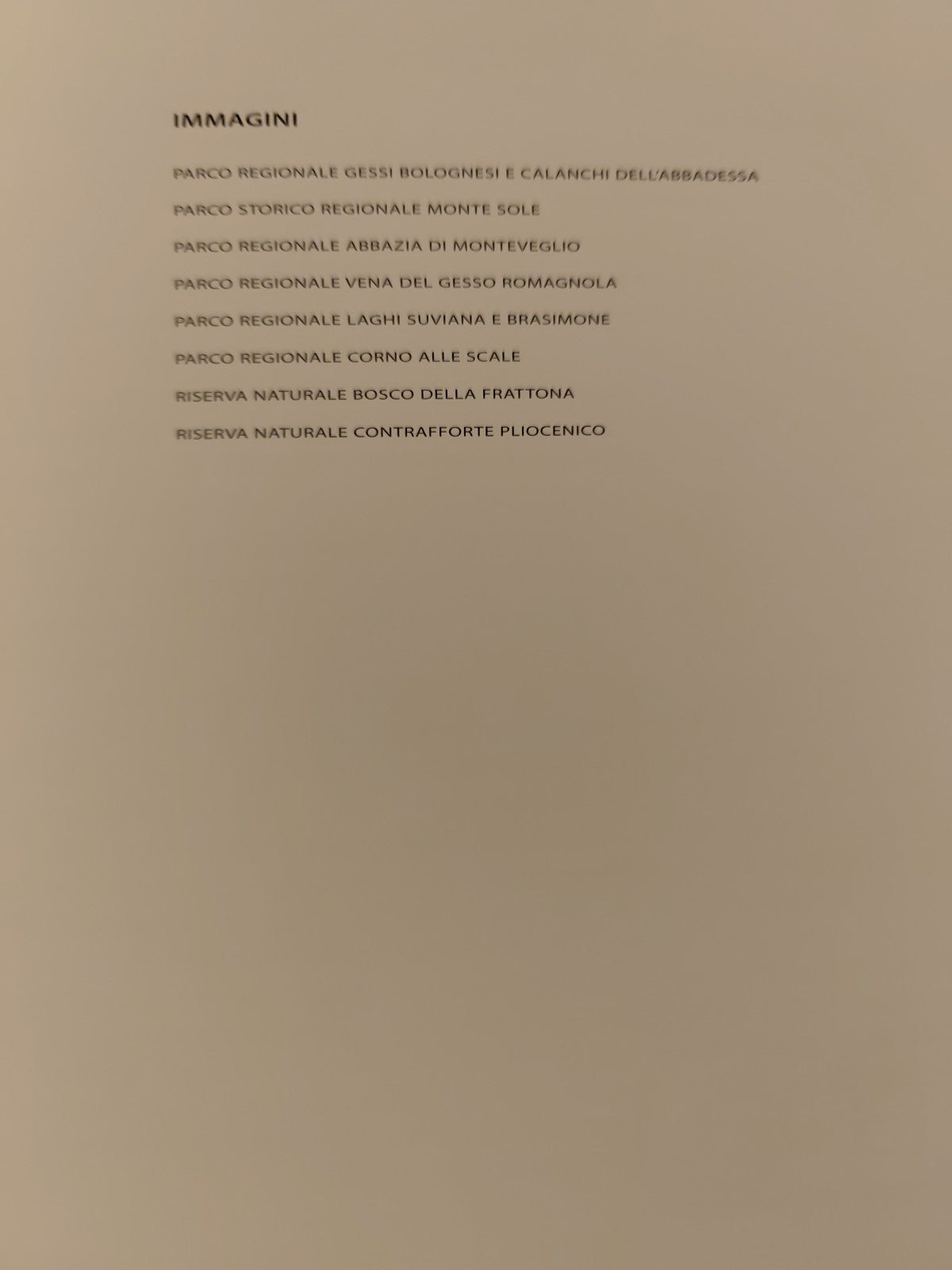 IMMAGINI

PARCO REGIONALE GESSI BOLOGNESI E CALANCHI DELL'ABBADESSA

PARCO STORICO REGIONALE MONTE SOLE

PARCO REGIONALE ABBAZIA DI MONTEVEGLIO

PARCO REGIONALE VENA DEL GESSO ROMAGNOLA

PARCO REGIONALE LAGHI SUVIANA E BRASIMONE

PARCO REGIONALE CORNO ALLE SCALE

RISERVA NATURALE BOSCO DELLA FRATTONA

RISERVA NATURALE CONTRAFFORTE PLIOCENICO